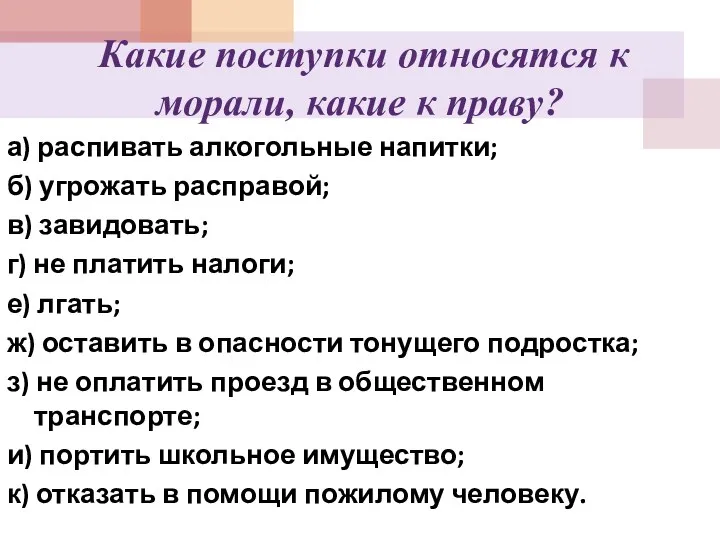 Какие поступки относятся к морали, какие к праву?

а) распивать алкогольные напитки;
б) угрожать расправой;
в) завидовать;
г) не платить налоги;
е) лгать;
ж) оставить в опасности тонущего подростка;
з) не оплатить проезд в общественном транспорте;
и) портить школьное имущество;
к) отказать в помощи пожилому человеку.